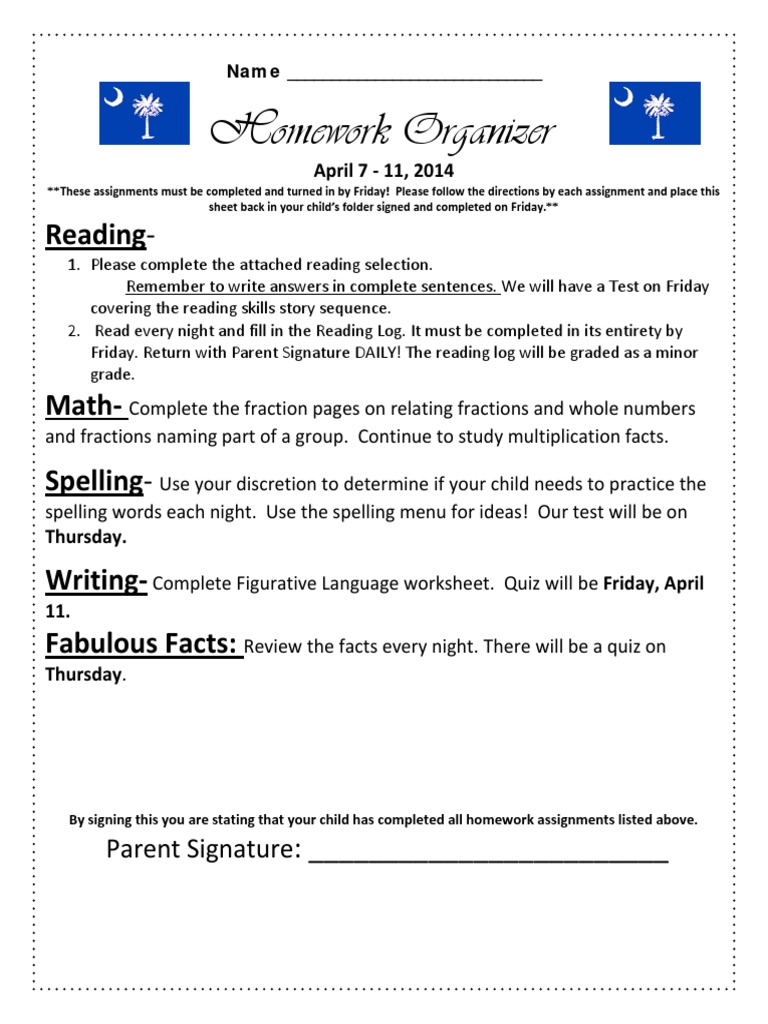 Name ____

Homework Organizer

April 7 - 11, 2014

**These assignments must be completed and turned in by Friday! Please follow the directions by each assignment and place this sheet back in your child's folder signed and completed on Friday.**

Reading-

1. Please complete the attached reading selection. Remember to write answers in complete sentences. We will have a Test on Friday covering the reading skills story sequence.
2. Read every night and fill in the Reading Log. It must be completed in its entirety by Friday. Return with Parent Signature DAILY! The reading log will be graded as a minor grade.

Math- Complete the fraction pages on relating fractions and whole numbers and fractions naming part of a group. Continue to study multiplication facts.

Spelling- Use your discretion to determine if your child needs to practice the spelling words each night. Use the spelling menu for ideas! Our test will be on Thursday.

Writing- Complete Figurative Language worksheet. Quiz will be Friday, April 11.

Fabulous Facts: Review the facts every night. There will be a quiz on Thursday.

By signing this you are stating that your child has completed all homework assignments listed above.

Parent Signature: ____